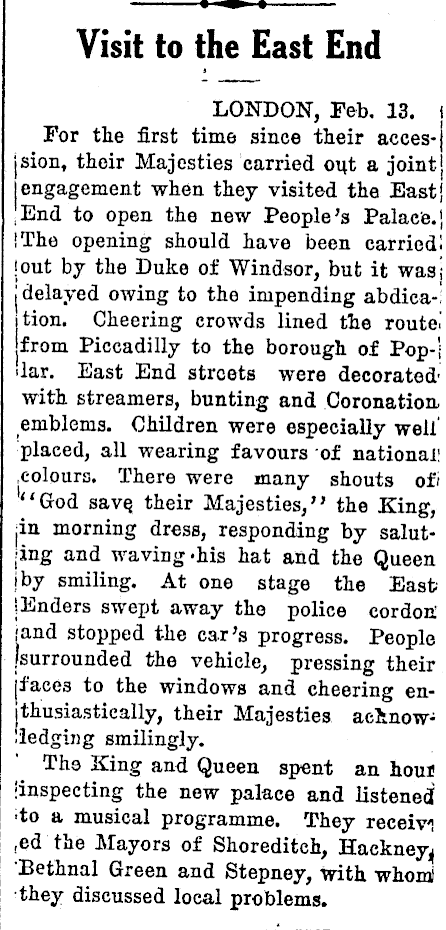 Visit to the East End

LONDON, Feb. 13.

For the first time since their accession, their Majesties carried out a joint engagement when they visited the East End to open the new People's Palace. The opening should have been carried out by the Duke of Windsor, but it was delayed owing to the impending abdication. Cheering crowds lined the route from Piccadilly to the borough of Poplar. East End streets were decorated with streamers, bunting and Coronation emblems. Children were especially well placed, all wearing favours of national colours. There were many shouts of "God save their Majesties," the King, in morning dress, responding by saluting and waving his hat and the Queen by smiling. At one stage the East Enders swept away the police cordon and stopped the car's progress. People surrounded the vehicle, pressing their faces to the windows and cheering enthusiastically, their Majesties acknowledging smilingly.

The King and Queen spent an hour inspecting the new palace and listened to a musical programme. They received the Mayors of Shoreditch, Hackney, Bethnal Green and Stepney, with whom they discussed local problems.